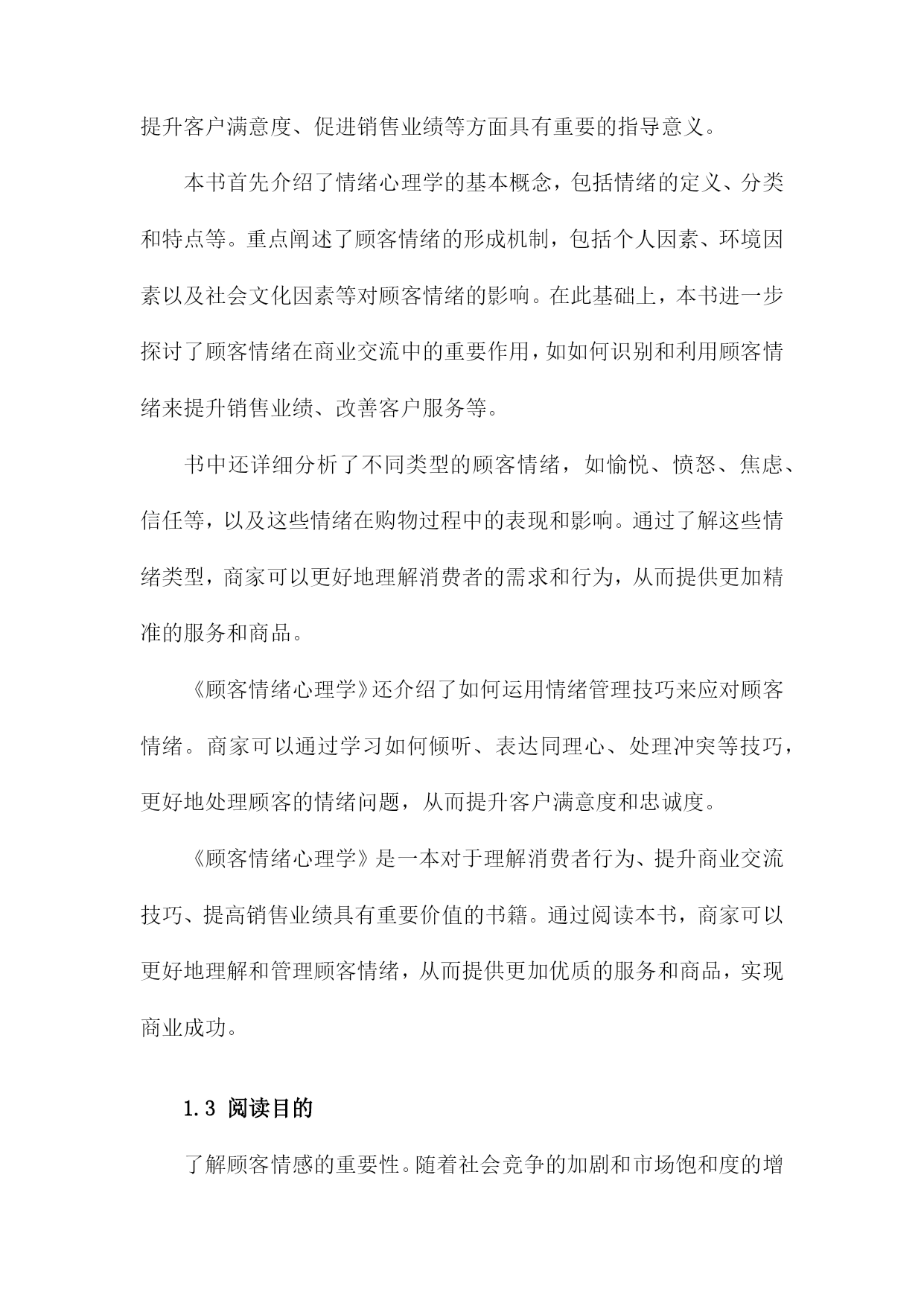 提升客户满意度、促进销售业绩等方面具有重要的指导意义。

本书首先介绍了情绪心理学的基本概念，包括情绪的定义、分类和特点等。重点阐述了顾客情绪的形成机制，包括个人因素、环境因素以及社会文化因素等对顾客情绪的影响。在此基础上，本书进一步探讨了顾客情绪在商业交流中的重要作用，如如何识别和利用顾客情绪来提升销售业绩、改善客户服务等。

书中还详细分析了不同类型的顾客情绪，如愉悦、愤怒、焦虑、信任等，以及这些情绪在购物过程中的表现和影响。通过了解这些情绪类型，商家可以更好地理解消费者的需求和行为，从而提供更加精准的服务和商品。

《顾客情绪心理学》还介绍了如何运用情绪管理技巧来应对顾客情绪。商家可以通过学习如何倾听、表达同理心、处理冲突等技巧，更好地处理顾客的情绪问题，从而提升客户满意度和忠诚度。

《顾客情绪心理学》是一本对于理解消费者行为、提升商业交流技巧、提高销售业绩具有重要价值的书籍。通过阅读本书，商家可以更好地理解和管理顾客情绪，从而提供更加优质的服务和商品，实现商业成功。

1.3 阅读目的

了解顾客情感的重要性。随着社会竞争的加剧和市场饱和度的增